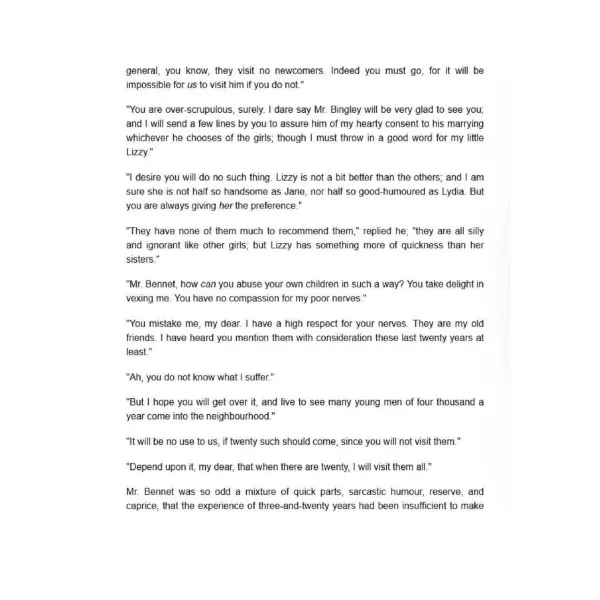 general, you know, they visit no newcomers. Indeed you must go, for it will be impossible for us to visit him if you do not."

"You are over-scrupulous, surely. I dare say Mr. Bingley will be very glad to see you; and I will send a few lines by you to assure him of my hearty consent to his marrying whichever he chooses of the girls; though I must throw in a good word for my little Lizzy."

"I desire you will do no such thing. Lizzy is not a bit better than the others; and I am sure she is not half so handsome as Jane, nor half so good-humoured as Lydia. But you are always giving her the preference."

"They have none of them much to recommend them," replied he; "they are all silly and ignorant like other girls; but Lizzy has something more of quickness than her sisters."

"Mr. Bennet, how can you abuse your own children in such a way? You take delight in vexing me. You have no compassion for my poor nerves."

"You mistake me, my dear. I have a high respect for your nerves. They are my old friends. I have heard you mention them with consideration these last twenty years at least."

"Ah, you do not know what I suffer."

"But I hope you will get over it, and live to see many young men of four thousand a year come into the neighbourhood."

"It will be no use to us, if twenty such should come, since you will not visit them."

"Depend upon it, my dear, that when there are twenty, I will visit them all."

Mr. Bennet was so odd a mixture of quick parts, sarcastic humour, reserve, and caprice, that the experience of three-and-twenty years had been insufficient to make